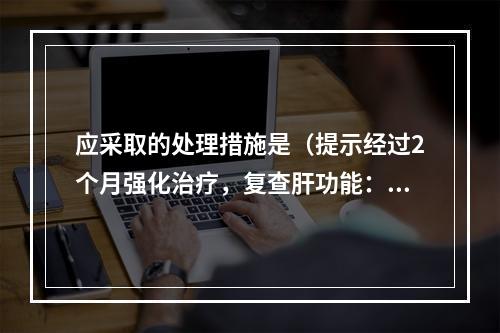 应采取的处理措施是（提示经过2个月强化治疗，复查肝功能：...